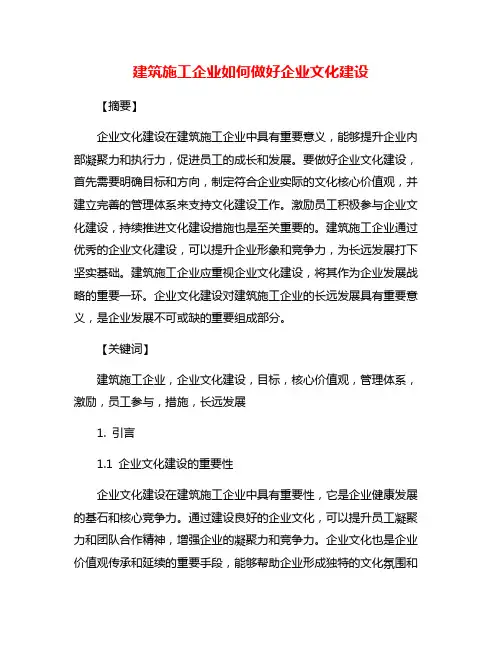 建筑施工企业如何做好企业文化建设

【摘要】

企业文化建设在建筑施工企业中具有重要意义，能够提升企业内部凝聚力和执行力，促进员工的成长和发展。要做好企业文化建设，首先需要明确目标和方向，制定符合企业实际的文化核心价值观，并建立完善的管理体系来支持文化建设工作。激励员工积极参与企业文化建设，持续推进文化建设措施也是至关重要的。建筑施工企业通过优秀的企业文化建设，可以提升企业形象和竞争力，为长远发展打下坚实基础。建筑施工企业应重视企业文化建设，将其作为企业发展战略的重要一环。企业文化建设对建筑施工企业的长远发展具有重要意义，是企业发展不可或缺的重要组成部分。

【关键词】

建筑施工企业，企业文化建设，目标，核心价值观，管理体系，激励，员工参与，措施，长远发展

1. 引言

1.1 企业文化建设的重要性

企业文化建设在建筑施工企业中具有重要性，它是企业健康发展的基石和核心竞争力。通过建设良好的企业文化，可以提升员工凝聚力和团队合作精神，增强企业的凝聚力和竞争力。企业文化也是企业价值观传承和延续的重要手段，能够帮助企业形成独特的文化氛围和